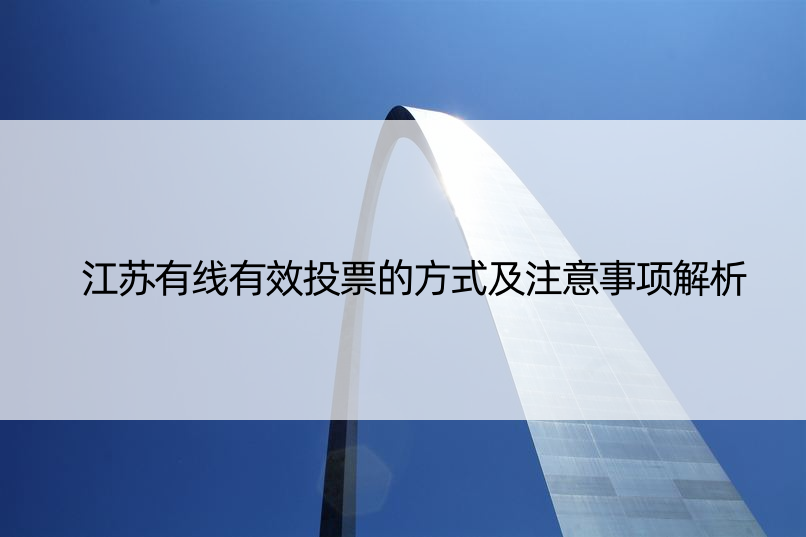 江苏有线有效投票的方式及注意事项解析